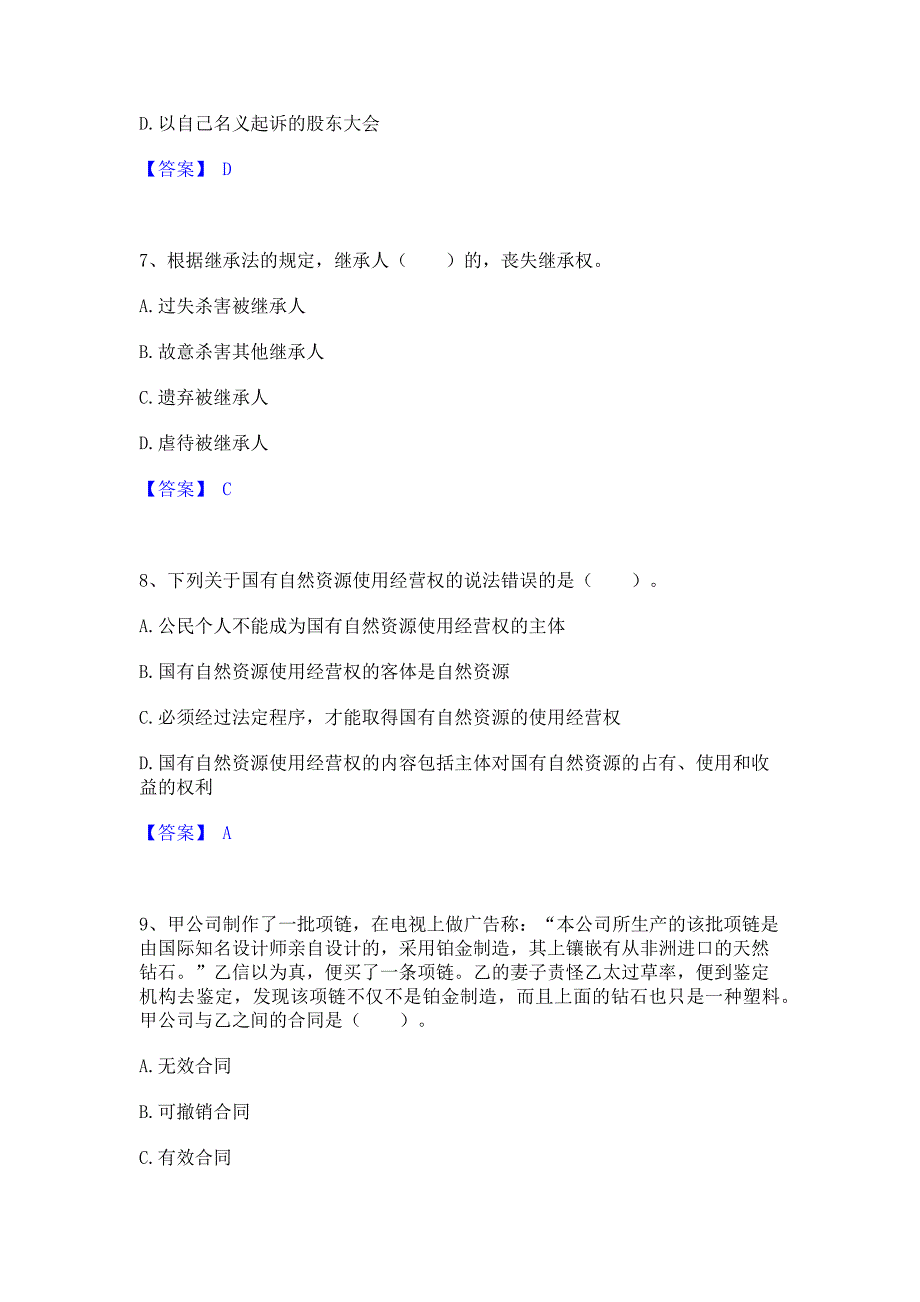 D. 以自己名义起诉的股东大会

【答案】 D

7、根据继承法的规定，继承人（　　）的，丧失继承权。

A. 过失杀害被继承人

B. 故意杀害其他继承人

C. 遗弃被继承人

D. 虐待被继承人

【答案】 C

8、下列关于国有自然资源使用经营权的说法错误的是（　　）。

A. 公民个人不能成为国有自然资源使用经营权的主体

B. 国有自然资源使用经营权的客体是自然资源

C. 必须经过法定程序，才能取得国有自然资源的使用经营权

D. 国有自然资源使用经营权的内容包括主体对国有自然资源的占有、使用和收益的权利

【答案】 A

9、甲公司制作了一批项链，在电视上做广告称：“本公司所生产的该批项链是由国际知名设计师亲自设计的，采用铂金制造，其上镶嵌有从非洲进口的天然钻石。”乙信以为真，便买了一条项链。乙的妻子责怪乙太过草率，便到鉴定机构去鉴定，发现该项链不仅不是铂金制造，而且上面的钻石也只是一种塑料。甲公司与乙之间的合同是（　　）。

A. 无效合同

B. 可撤销合同

C. 有效合同